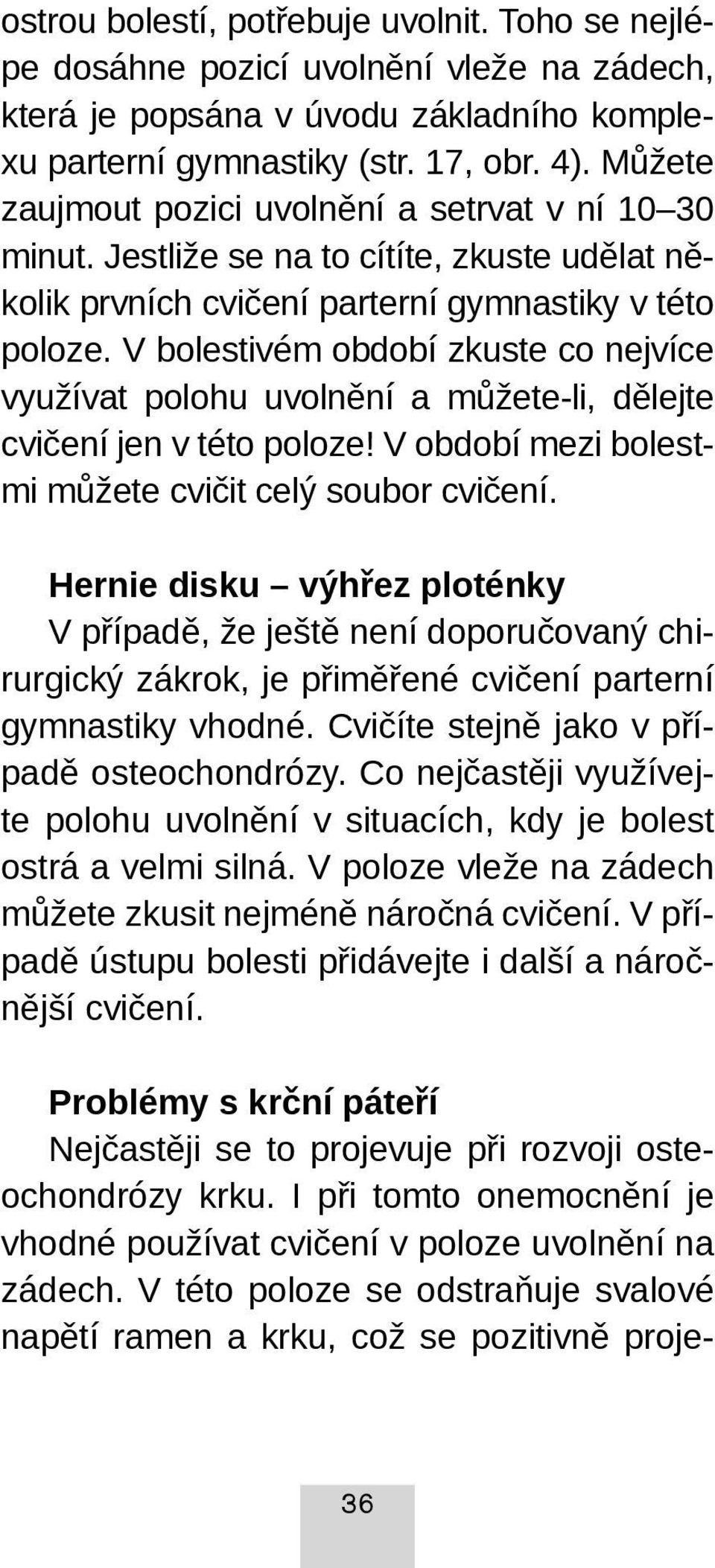 ostrou bolestí, potřebuje uvolnit. Toho se nejlépe dosáhne pozicí uvolnění vleže na zádech, která je popsána v úvodu základního komplexu parterní gymnastiky (str. 17, obr. 4). Můžete zaujmout pozici uvolnění a setrvat v ní 10–30 minut. Jestliže se na to cítíte, zkuste udělat několik prvních cvičení parterní gymnastiky v této poloze. V bolestivém období zkuste co nejvíce využívat polohu uvolnění a můžete-li, dělejte cvičení jen v této poloze! V období mezi bolestmi můžete cvičit celý soubor cvičení.

Hernie disku – výhřez ploténky
V případě, že ještě není doporučovaný chirurgický zákrok, je přiměřené cvičení parterní gymnastiky vhodné. Cvičíte stejně jako v případě osteochondrózy. Co nejčastěji využívejte polohu uvolnění v situacích, kdy je bolest ostrá a velmi silná. V poloze vleže na zádech můžete zkusit nejméně náročná cvičení. V případě ústupu bolesti přidávejte i další a náročnější cvičení.

Problémy s krční páteří
Nejčastěji se to projevuje při rozvoji osteochondrózy krku. I při tomto onemocnění je vhodné používat cvičení v poloze uvolnění na zádech. V této poloze se odstraňuje svalové napětí ramen a krku, což se pozitivně proje-

36